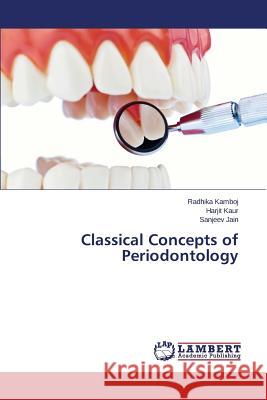 Radhika Kamboj
Harjit Kaur
Sanjeev Jain

Classical Concepts of Periodontology

LAP LAMBERT Academic Publishing

Kraina Książek